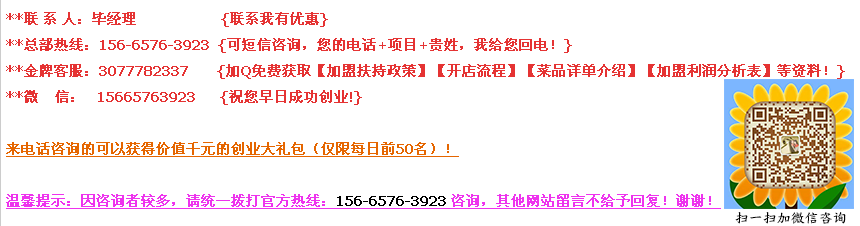 **联 系 人：毕经理 {联系我有优惠}
**总部热线：156-6576-3923 {可短信咨询，您的电话+项目+贵姓，我给您回电！}
**金牌客服：3077782337 {加Q免费获取【加盟扶持政策】【开店流程】【菜品详单介绍】【加盟利润分析表】等资料！}
**微 信： 15665763923 {祝您早日成功创业!}

来电话咨询的可以获得价值千元的创业大礼包（仅限每日前50名）！

温馨提示：因咨询者较多，请统一拨打官方热线：156-6576-3923 咨询，其他网站留言不给予回复！谢谢！

扫一扫加微信咨询